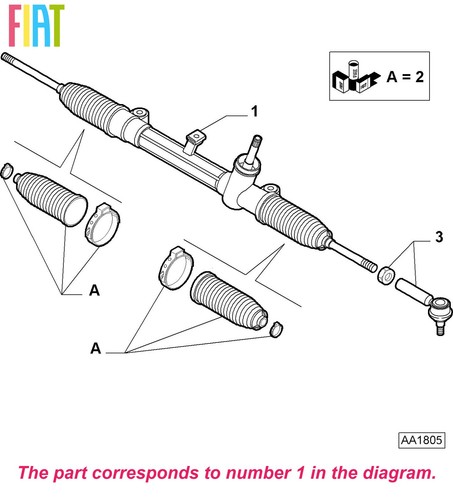 FIAT

A = 2

1

3

A

A

AA1805

The part corresponds to number 1 in the diagram.